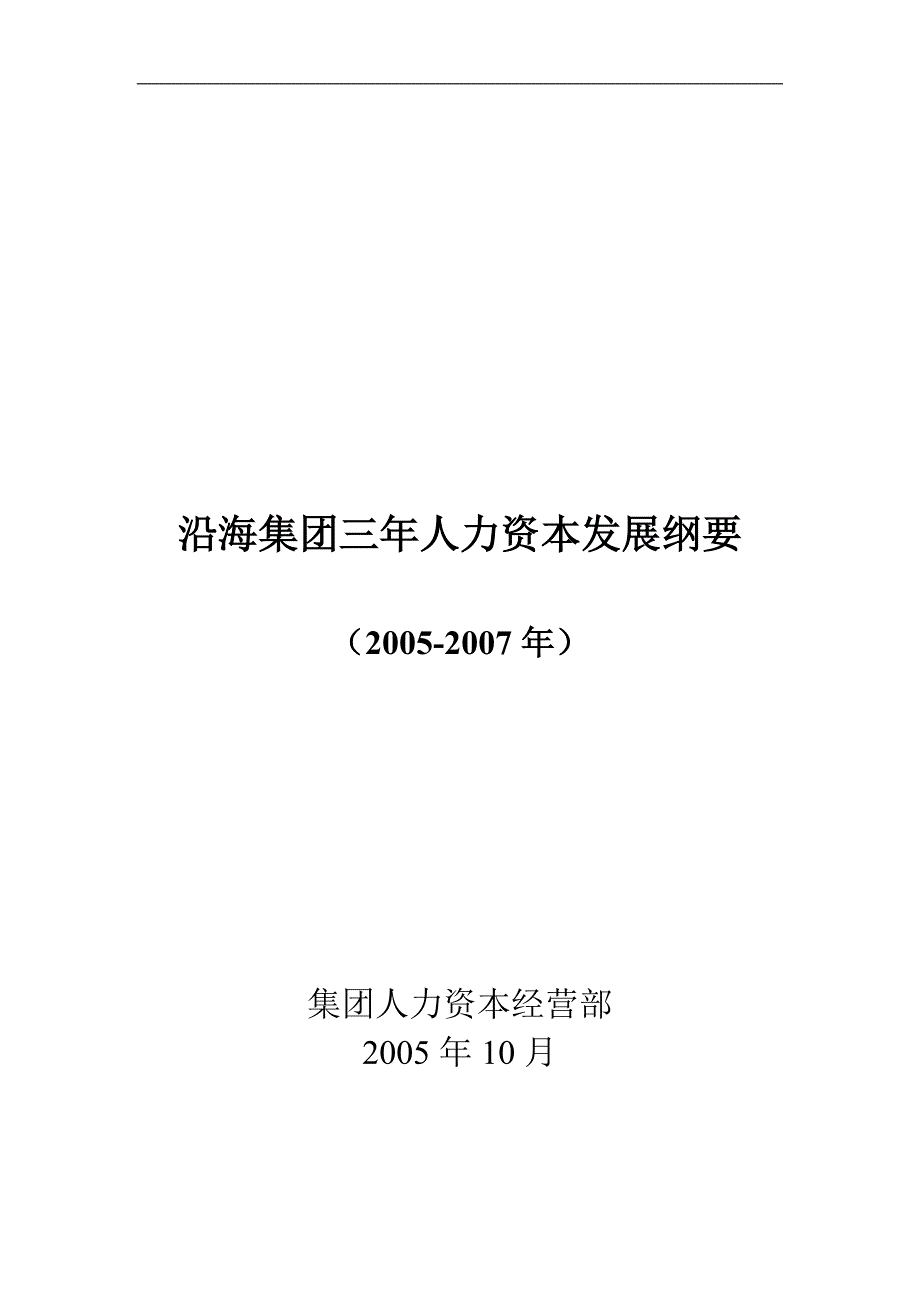 沿海集团三年人力资本发展纲要

（2005-2007 年）

集团人力资本经营部
2005 年 10 月